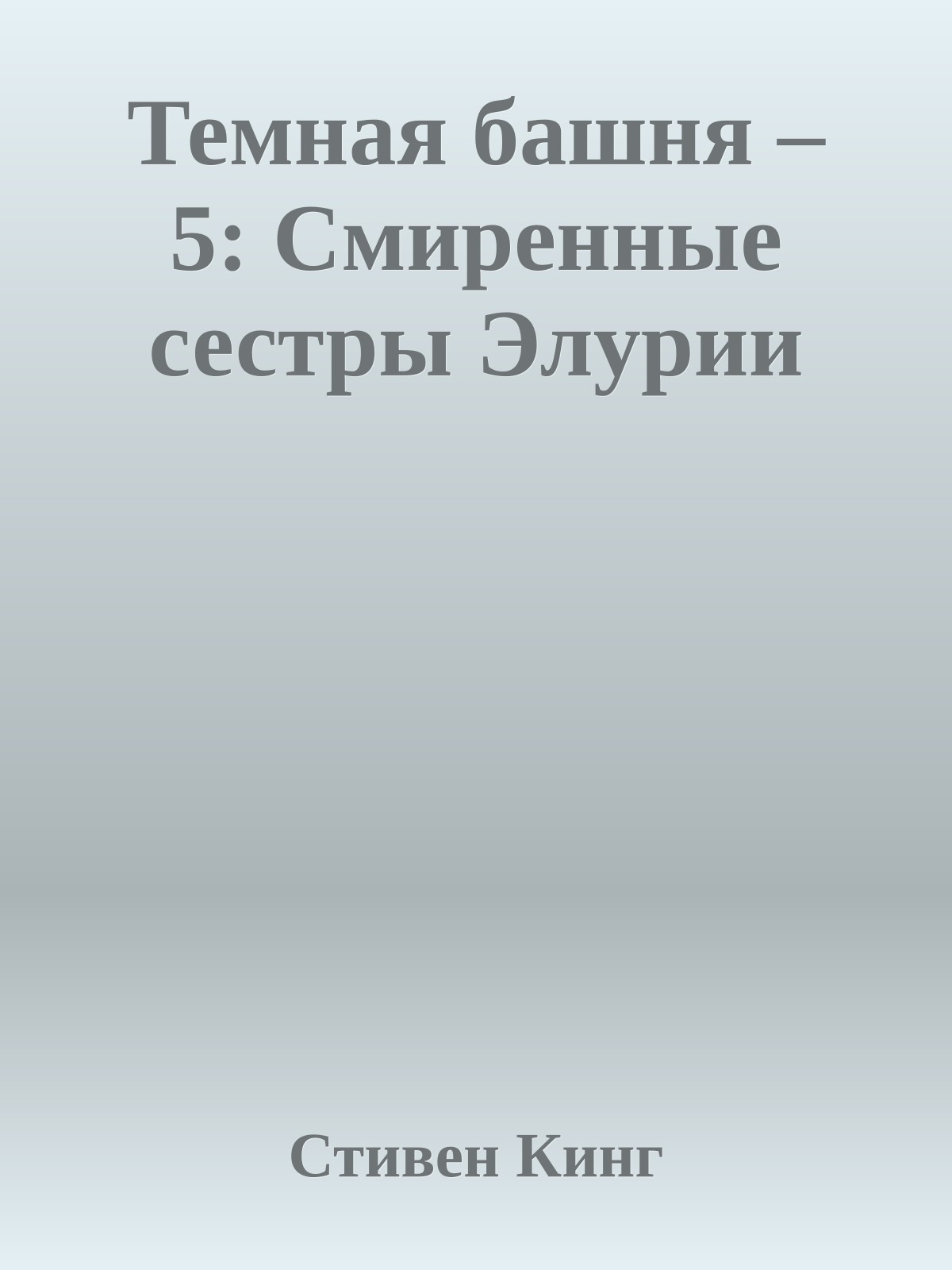 Темная башня – 5: Смиренные сестры Элурии

Стивен Кинг